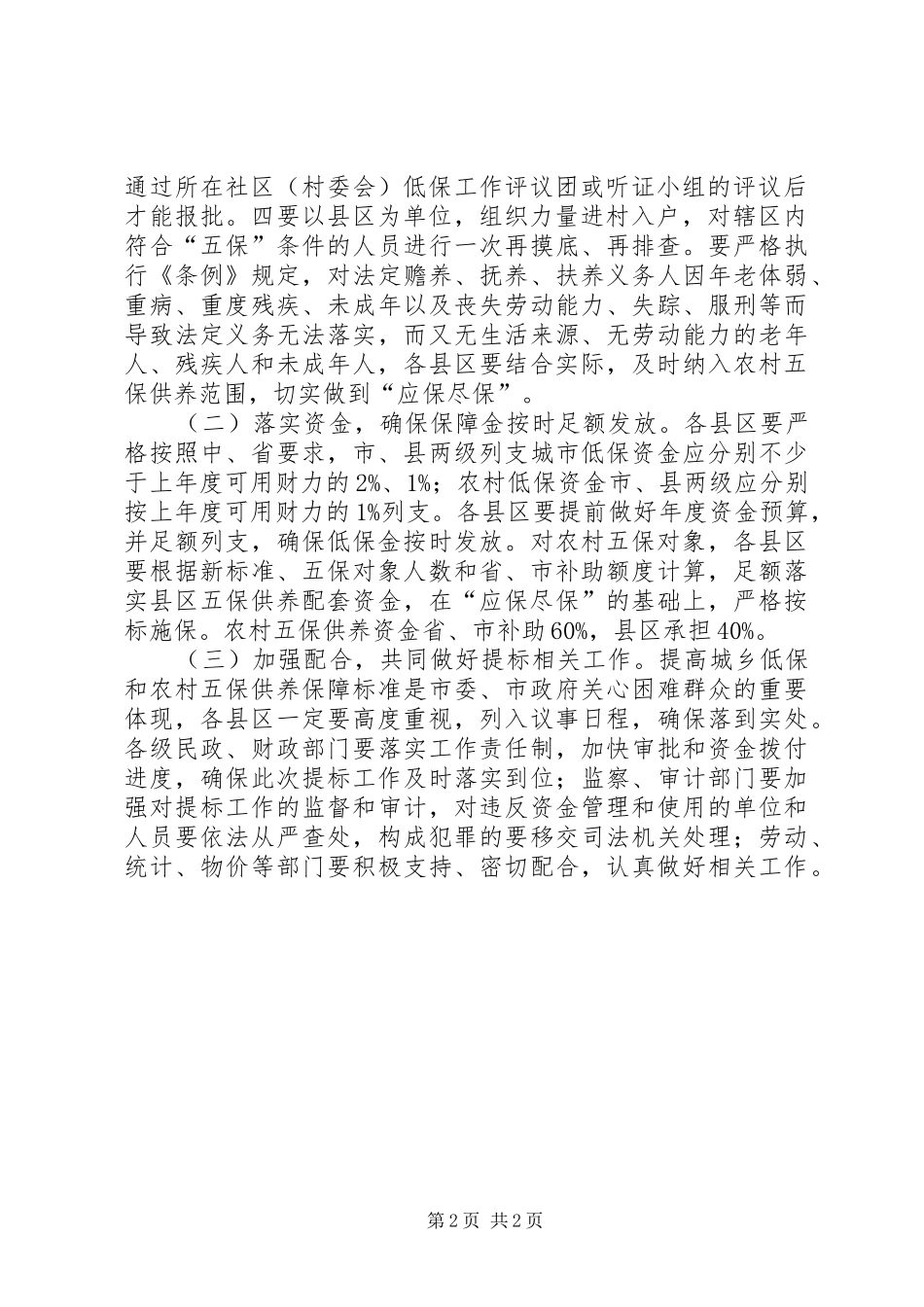 通过所在社区（村委会）低保工作评议团或听证小组的评议后才能报批。四要以县区为单位，组织力量进村入户，对辖区内符合“五保”条件的人员进行一次再摸底、再排查。要严格执行《条例》规定，对法定赡养、抚养、扶养义务人因年老体弱、重病、重度残疾、未成年以及丧失劳动能力、失踪、服刑等而导致法定义务无法落实，而又无生活来源、无劳动能力的老年人、残疾人和未成年人，各县区要结合实际，及时纳入农村五保供养范围，切实做到“应保尽保”。

（二）落实资金，确保保障金按时足额发放。各县区要严格按照中、省要求，市、县两级列支城市低保资金应分别不少于上年度可用财力的2%、1%；农村低保资金市、县两级应分别按上年度可用财力的1%列支。各县区要提前做好年度资金预算，并足额列支，确保低保金按时发放。对农村五保对象，各县区要根据新标准、五保对象人数和省、市补助额度计算，足额落实县区五保供养配套资金，在“应保尽保”的基础上，严格按标施保。农村五保供养资金省、市补助60%，县区承担40%。

（三）加强配合，共同做好提标相关工作。提高城乡低保和农村五保供养保障标准是市委、市政府关心困难群众的重要体现，各县区一定要高度重视，列入议事日程，确保落到实处。各级民政、财政部门要落实工作责任制，加快审批和资金拨付进度，确保此次提标工作及时落实到位；监察、审计部门要加强对提标工作的监督和审计，对违反资金管理和使用的单位和人员要依法从严查处，构成犯罪的要移交司法机关处理；劳动、统计、物价等部门要积极支持、密切配合，认真做好相关工作。

第2页 共2页